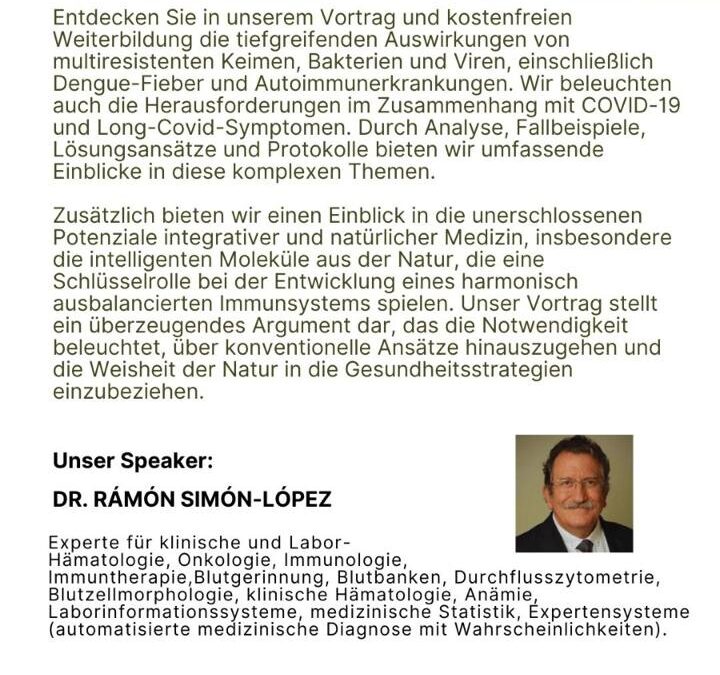 Entdecken Sie in unserem Vortrag und kostenfreien Weiterbildung die tiefgreifenden Auswirkungen von multiresistenten Keimen, Bakterien und Viren, einschließlich Dengue-Fieber und Autoimmunerkrankungen. Wir beleuchten auch die Herausforderungen im Zusammenhang mit COVID-19 und Long-Covid-Symptomen. Durch Analyse, Fallbeispiele, Lösungsansätze und Protokolle bieten wir umfassende Einblicke in diese komplexen Themen.

Zusätzlich bieten wir einen Einblick in die unerschlossenen Potenziale integrativer und natürlicher Medizin, insbesondere die intelligenten Moleküle aus der Natur, die eine Schlüsselrolle bei der Entwicklung eines harmonisch ausbalancierten Immunsystems spielen. Unser Vortrag stellt ein überzeugendes Argument dar, das die Notwendigkeit beleuchtet, über konventionelle Ansätze hinauszugehen und die Weisheit der Natur in die Gesundheitsstrategien einzubeziehen.

Unser Speaker:

DR. RÁMÓN SIMÓN-LÓPEZ

Experte für klinische und Labor-Hämatologie, Onkologie, Immunologie, Immuntherapie,Blutgerinnung, Blutbanken, Durchflusszytometrie, Blutzellmorphologie, klinische Hämatologie, Anämie, Laborinformationssysteme, medizinische Statistik, Expertensysteme (automatisierte medizinische Diagnose mit Wahrscheinlichkeiten).